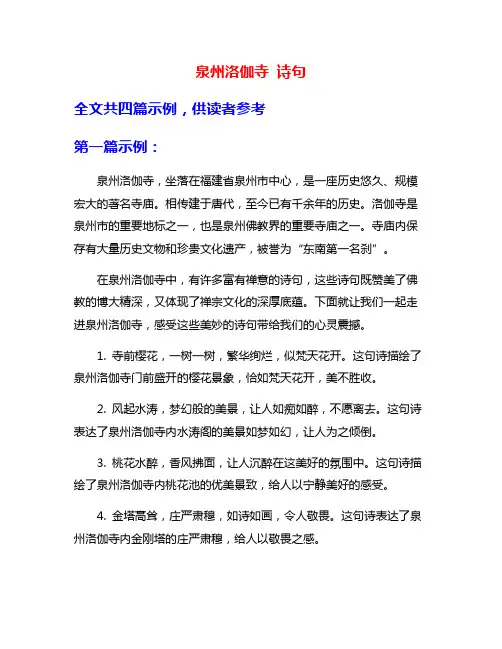 泉州洛伽寺 诗句

全文共四篇示例，供读者参考

第一篇示例：

泉州洛伽寺，坐落在福建省泉州市中心，是一座历史悠久、规模宏大的著名寺庙。相传建于唐代，至今已有千余年的历史。洛伽寺是泉州市的重要地标之一，也是泉州佛教界的重要寺庙之一。寺庙内保存有大量历史文物和珍贵文化遗产，被誉为“东南第一名刹”。

在泉州洛伽寺中，有许多富有禅意的诗句，这些诗句既赞美了佛教的博大精深，又体现了禅宗文化的深厚底蕴。下面就让我们一起走进泉州洛伽寺，感受这些美妙的诗句带给我们的心灵震撼。

1. 寺前樱花，一树一树，繁华绚烂，似梵天花开。这句诗描绘了泉州洛伽寺门前盛开的樱花景象，恰如梵天花开，美不胜收。

2. 风起水涛，梦幻般的美景，让人如痴如醉，不愿离去。这句诗表达了泉州洛伽寺内水涛阁的美景如梦如幻，让人为之倾倒。

3. 桃花水醉，香风拂面，让人沉醉在这美好的氛围中。这句诗描绘了泉州洛伽寺内桃花池的优美景致，给人以宁静美好的感受。

4. 金塔高耸，庄严肃穆，如诗如画，令人敬畏。这句诗表达了泉州洛伽寺内金刚塔的庄严肃穆，给人以敬畏之感。